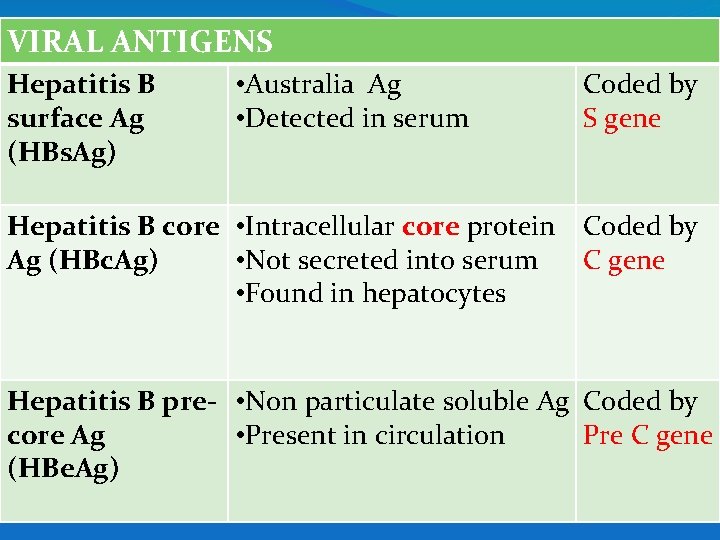 | VIRAL ANTIGENS | | |
|---|---|---|
| Hepatitis B surface Ag (HBsAg) | •Australia Ag •Detected in serum | Coded by S gene |
| Hepatitis B core Ag (HBcAg) | •Intracellular core protein •Not secreted into serum •Found in hepatocytes | Coded by C gene |
| Hepatitis B pre-core Ag (HBeAg) | •Non particulate soluble Ag •Present in circulation | Coded by Pre C gene |